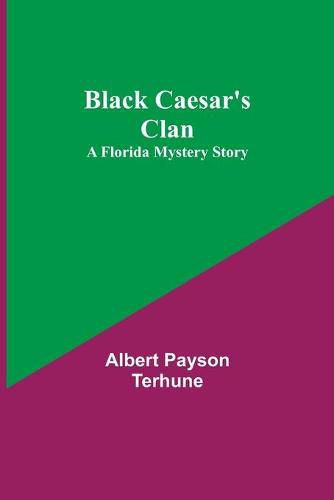 Black Caesar's Clan
A Florida Mystery Story

Albert Payson Terhune